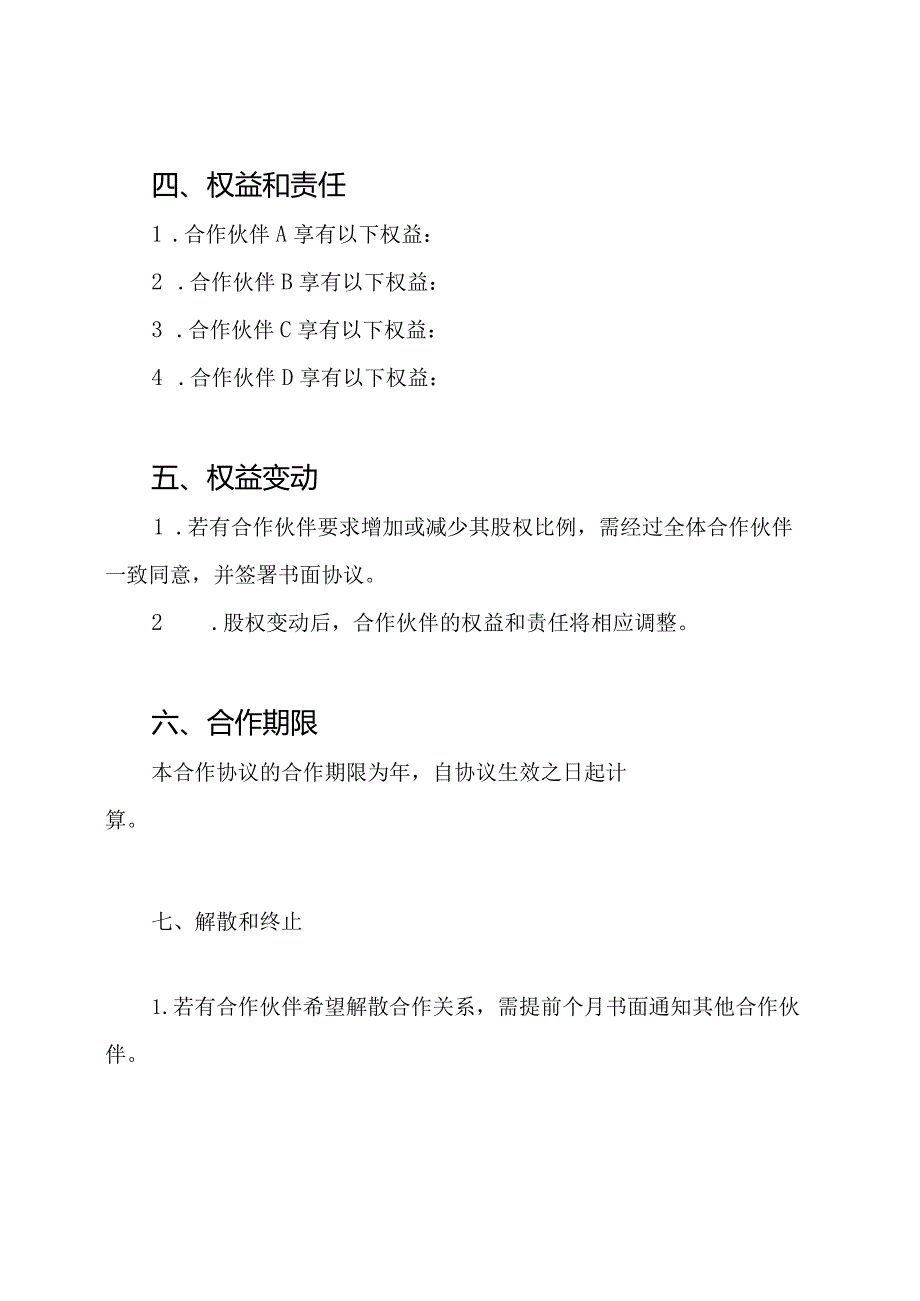 四、权益和责任

1．合作伙伴A享有以下权益：

2．合作伙伴B享有以下权益：

3．合作伙伴C享有以下权益：

4．合作伙伴D享有以下权益：

五、权益变动

1．若有合作伙伴要求增加或减少其股权比例，需经过全体合作伙伴一致同意，并签署书面协议。

2．股权变动后，合作伙伴的权益和责任将相应调整。

六、合作期限

本合作协议的合作期限为年，自协议生效之日起计算。

七、解散和终止

1.若有合作伙伴希望解散合作关系，需提前个月书面通知其他合作伙伴。